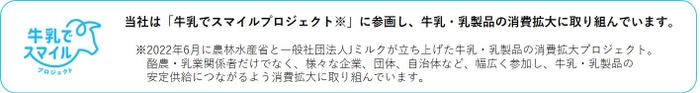 牛乳でスマイル
プロジェクト

当社は「牛乳でスマイルプロジェクト※」に参画し、牛乳・乳製品の消費拡大に取り組んでいます。

※2022年6月に農林水産省と一般社団法人Jミルクが立ち上げた牛乳・乳製品の消費拡大プロジェクト。酪農・乳業関係者だけでなく、様々な企業、団体、自治体など、幅広く参加し、牛乳・乳製品の安定供給につながるよう消費拡大に取り組んでいます。